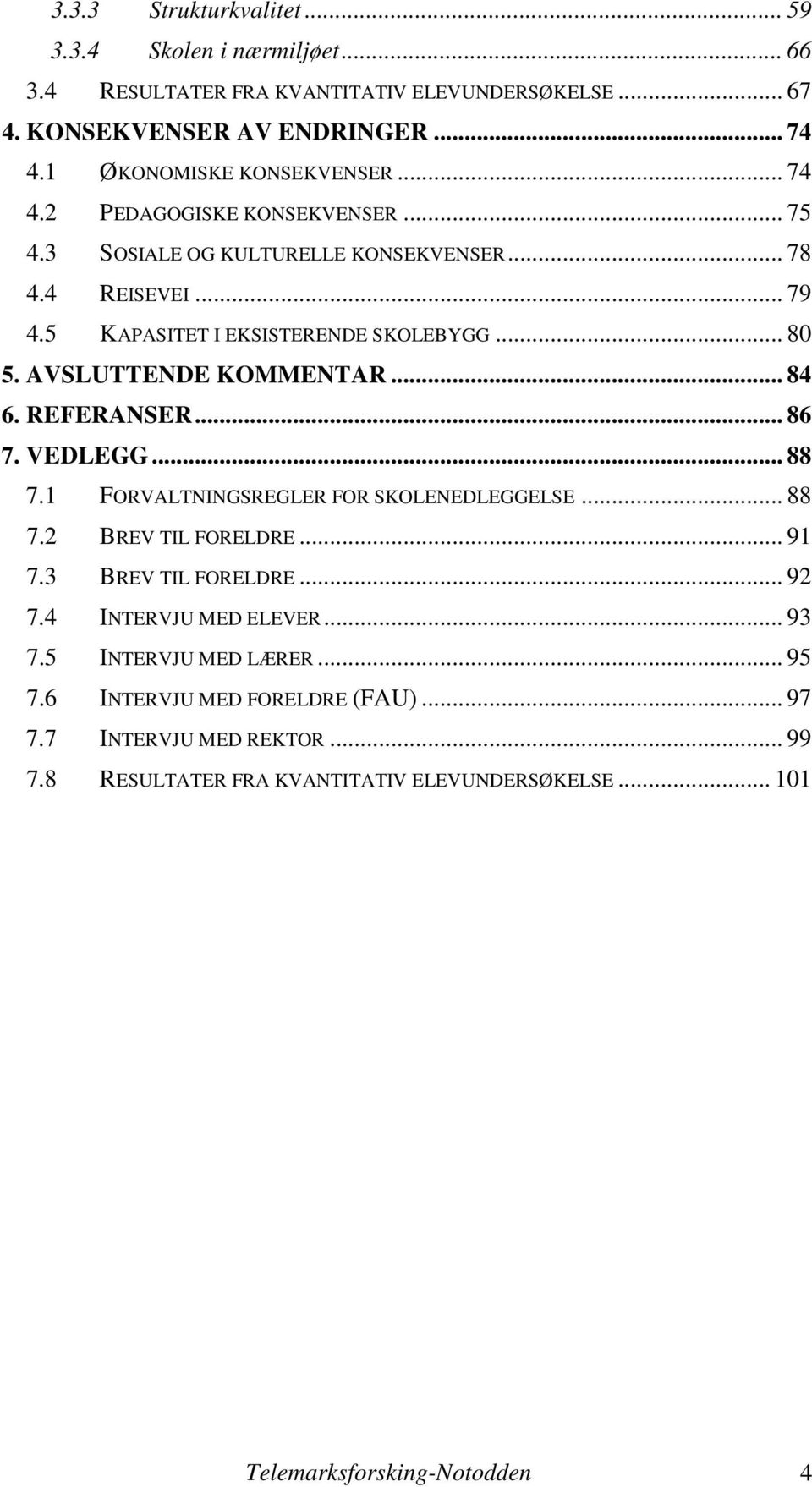 3.3.3 Strukturkvalitet ... 59
3.3.4 Skolen i nærmiljøet ... 66
3.4 RESULTATER FRA KVANTITATIV ELEVUNDERSØKELSE ... 67
4. KONSEKVENSER AV ENDRINGER ... 74
4.1 ØKONOMISKE KONSEKVENSER ... 74
4.2 PEDAGOGISKE KONSEKVENSER ... 75
4.3 SOSIALE OG KULTURELLE KONSEKVENSER ... 78
4.4 REISEVEI ... 79
4.5 KAPASITET I EKSISTERENDE SKOLEBYGG ... 80
5. AVSLUTTENDE KOMMENTAR ... 84
6. REFERANSER ... 86
7. VEDLEGG ... 88
7.1 FORVALTNINGSREGLER FOR SKOLENEDLEGGELSE ... 88
7.2 BREV TIL FORELDRE ... 91
7.3 BREV TIL FORELDRE ... 92
7.4 INTERVJU MED ELEVER ... 93
7.5 INTERVJU MED LÆRER ... 95
7.6 INTERVJU MED FORELDRE (FAU) ... 97
7.7 INTERVJU MED REKTOR ... 99
7.8 RESULTATER FRA KVANTITATIV ELEVUNDERSØKELSE ... 101

Telemarksforsking-Notodden 4